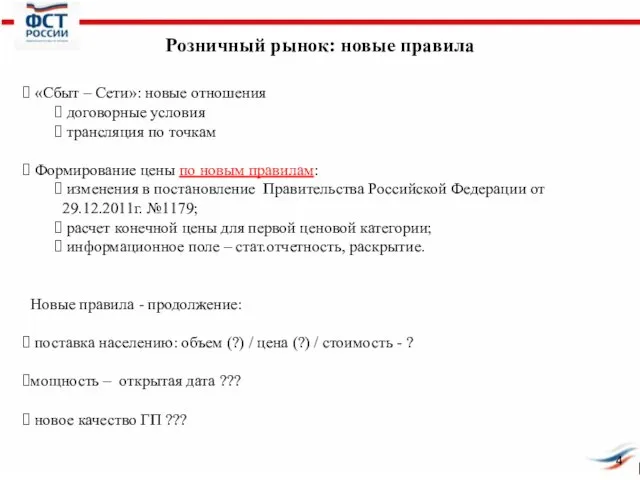 ФСТ РОССИИ

Розничный рынок: новые правила

 «Сбыт – Сети»: новые отношения
 договорные условия
 трансляция по точкам

 Формирование цены по новым правилам:
 изменения в постановление Правительства Российской Федерации от 29.12.2011г. №1179;
 расчет конечной цены для первой ценовой категории;
 информационное поле – стат.отчетность, раскрытие.

Новые правила - продолжение:

 поставка населению: объем (?) / цена (?) / стоимость - ?

мощность – открытая дата ???

 новое качество ГП ???

4